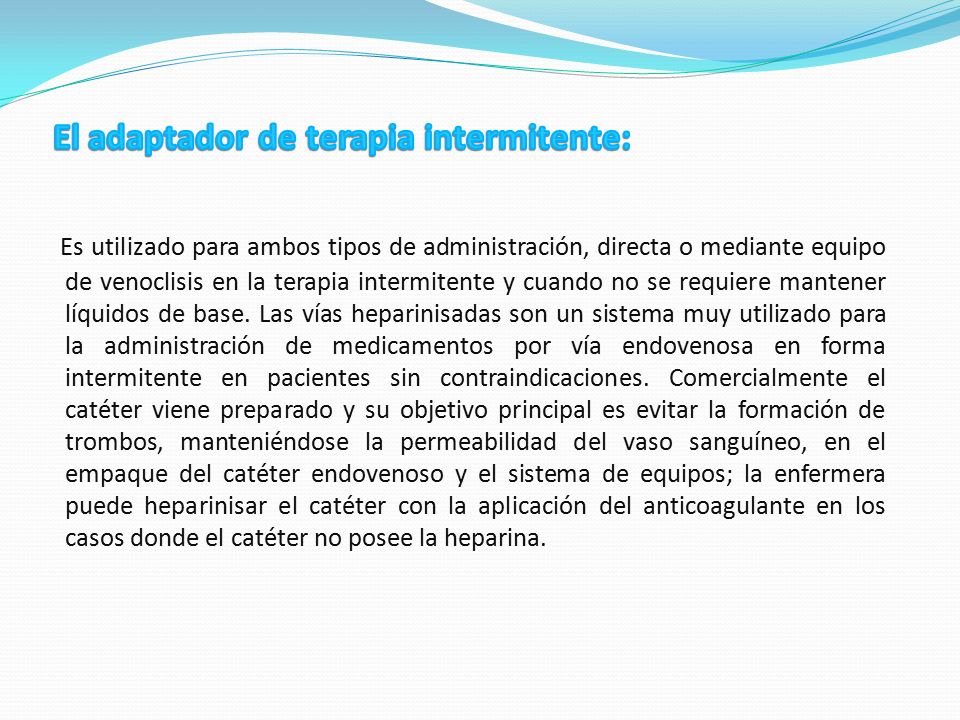 El adaptador de terapia intermitente:

Es utilizado para ambos tipos de administración, directa o mediante equipo de venoclisis en la terapia intermitente y cuando no se requiere mantener líquidos de base. Las vías heparinisadas son un sistema muy utilizado para la administración de medicamentos por vía endovenosa en forma intermitente en pacientes sin contraindicaciones. Comercialmente el catéter viene preparado y su objetivo principal es evitar la formación de trombos, manteniéndose la permeabilidad del vaso sanguíneo, en el empaque del catéter endovenoso y el sistema de equipos; la enfermera puede heparinisar el catéter con la aplicación del anticoagulante en los casos donde el catéter no posee la heparina.